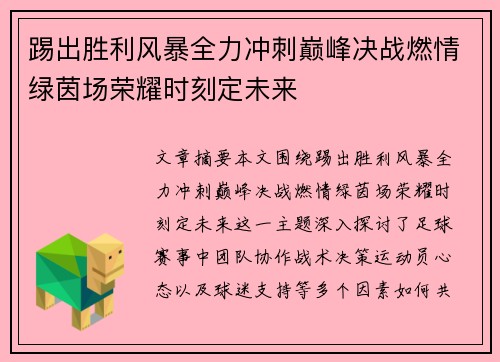 踢出胜利风暴全力冲刺巅峰决战燃情绿茵场荣耀时刻定未来

文章摘要本文围绕踢出胜利风暴全力冲刺巅峰决战燃情绿茵场荣耀时刻定未来这一主题深入探讨了足球赛事中团队协作战术决策运动员心态以及球迷支持等多个因素如何共